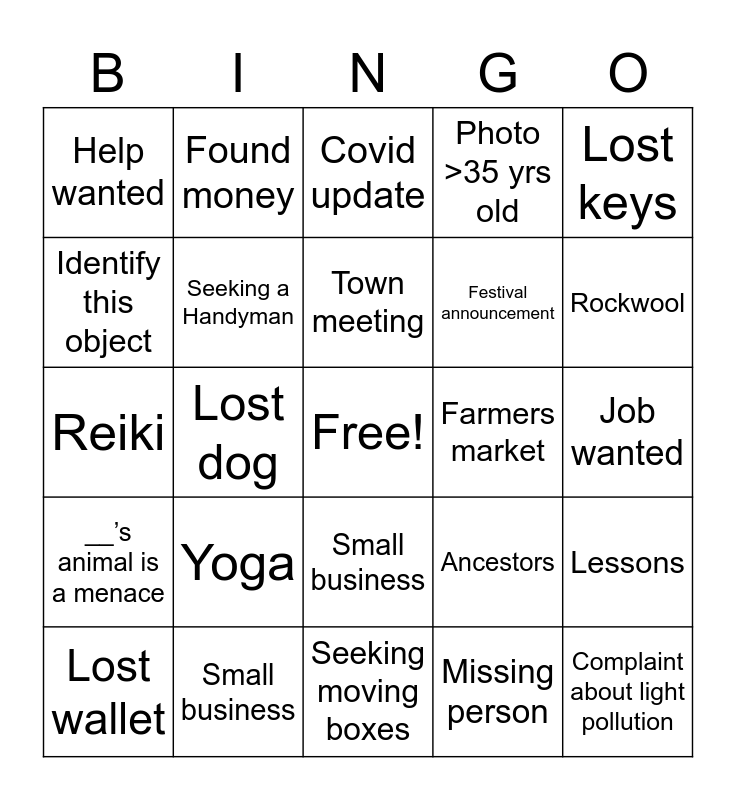 | B | I | N | G | O |
|---|---|---|---|---|
| Help wanted | Found money | Covid update | Photo >35 yrs old | Lost keys |
| Identify this object | Seeking a Handyman | Town meeting | Festival announcement | Rockwool |
| Reiki | Lost dog | Free! | Farmers market | Job wanted |
| __'s animal is a menace | Yoga | Small business | Ancestors | Lessons |
| Lost wallet | Small business | Seeking moving boxes | Missing person | Complaint about light pollution |